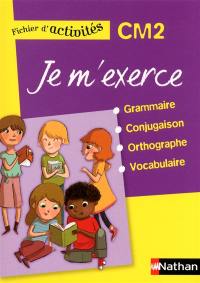 Fichier d'activités

CM2

Je m'exerce

Grammaire
Conjugaison
Orthographe
Vocabulaire

Nathan